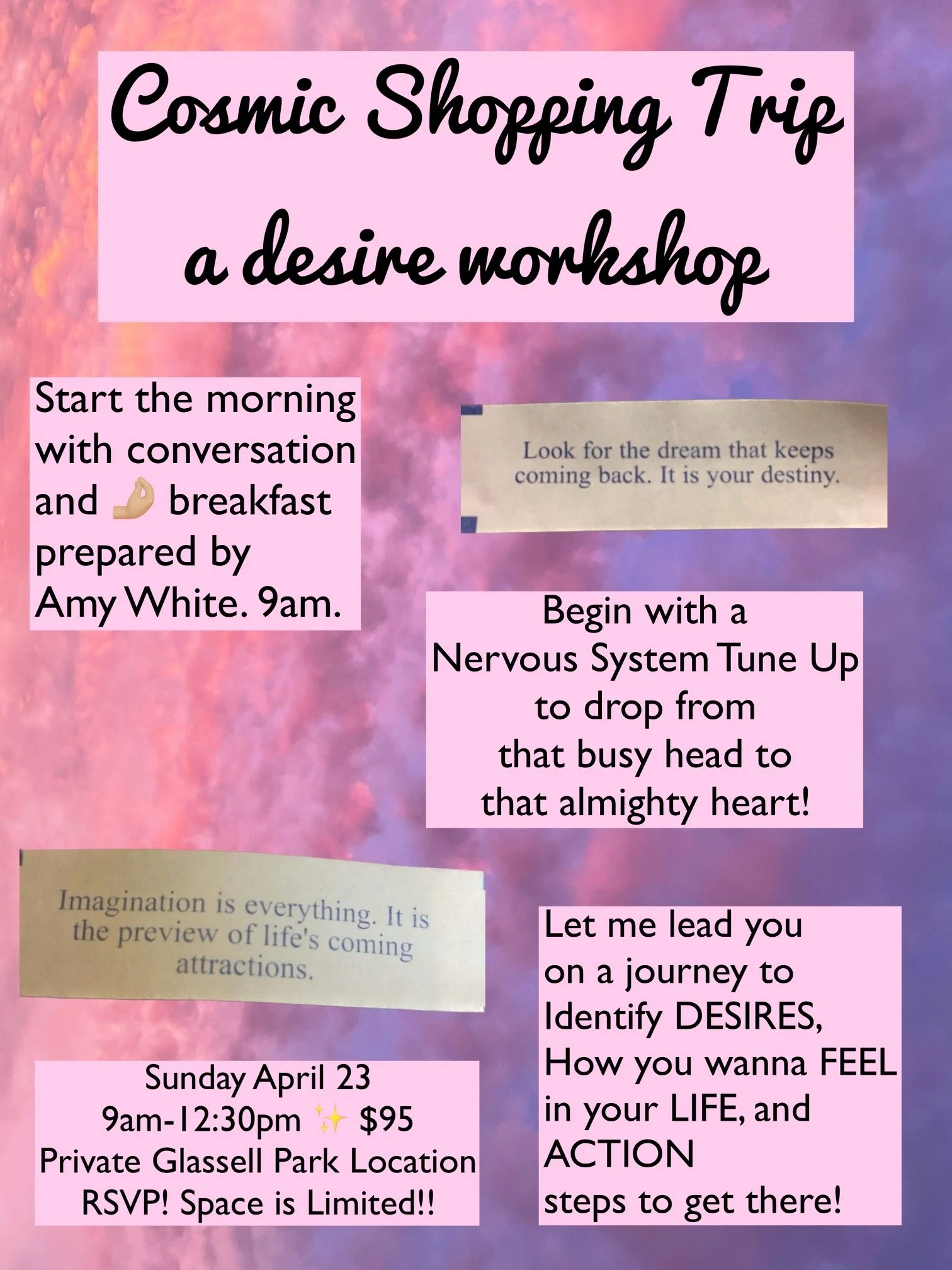 Cosmic Shopping Trip
a desire workshop

Start the morning with conversation and 🤌 breakfast prepared by Amy White. 9am.

Look for the dream that keeps coming back. It is your destiny.

Begin with a
Nervous System Tune Up
to drop from
that busy head to
that almighty heart!

Imagination is everything. It is the preview of life's coming attractions.

Sunday April 23
9am-12:30pm ✨ $95
Private Glassell Park Location
RSVP! Space is Limited!!

Let me lead you on a journey to Identify DESIRES, How you wanna FEEL in your LIFE, and ACTION steps to get there!